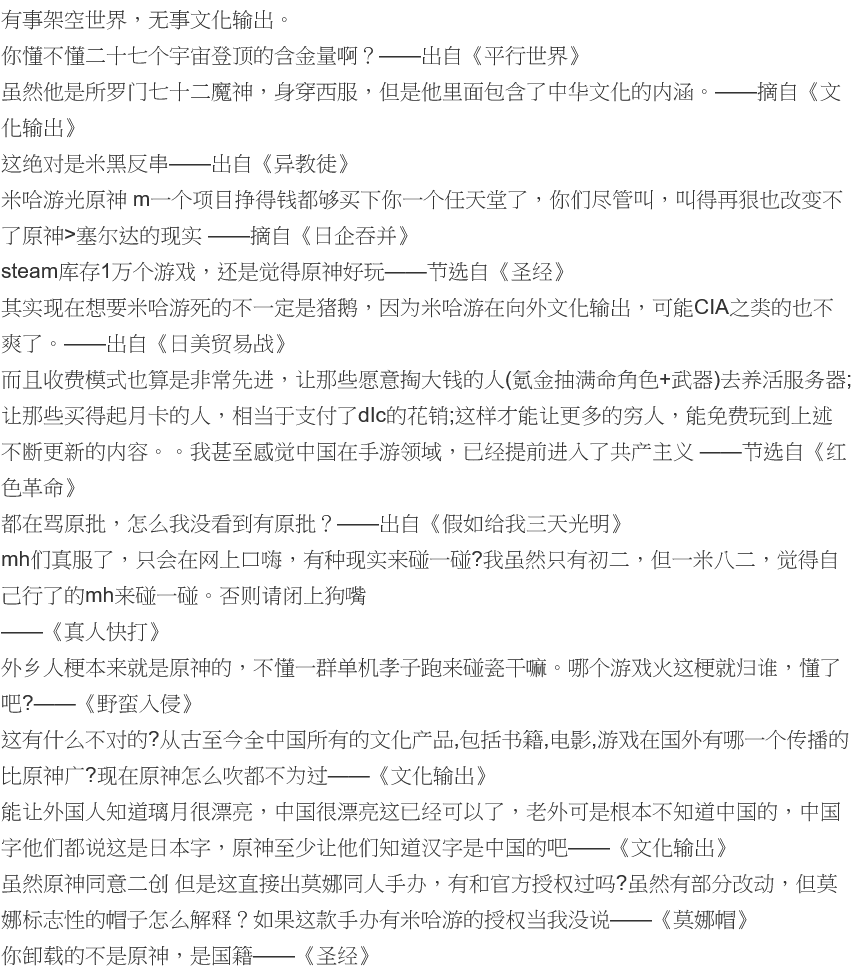 有事架空世界，无事文化输出。
你懂不懂二十七个宇宙登顶的含金量啊？——出自《平行世界》
虽然他是所罗门七十二魔神，身穿西服，但是他里面包含了中华文化的内涵。——摘自《文化输出》
这绝对是米黑反串——出自《异教徒》
米哈游光原神 m一个项目挣得钱都够买下你一个任天堂了，你们尽管叫，叫得再狠也改变不了原神>塞尔达的现实 ——摘自《日企吞并》
steam库存1万个游戏，还是觉得原神好玩——节选自《圣经》
其实现在想要米哈游死的不一定是猪鹅，因为米哈游在向外文化输出，可能CIA之类的也不爽了。——出自《日美贸易战》
而且收费模式也算是非常先进，让那些愿意掏大钱的人(氪金抽满命角色+武器)去养活服务器;让那些买得起月卡的人，相当于支付了dlc的花销;这样才能让更多的穷人，能免费玩到上述不断更新的内容。。我甚至感觉中国在手游领域，已经提前进入了共产主义 ——节选自《红色革命》
都在骂原批，怎么我没看到有原批？——出自《假如给我三天光明》
mh们真服了，只会在网上口嗨，有种现实来碰一碰?我虽然只有初二，但一米八二，觉得自己行了的mh来碰一碰。否则请闭上狗嘴
——《真人快打》
外乡人梗本来就是原神的，不懂一群单机孝子跑来碰瓷干嘛。哪个游戏火这梗就归谁，懂了吧?——《野蛮入侵》
这有什么不对的?从古至今全中国所有的文化产品,包括书籍,电影,游戏在国外有哪一个传播的比原神广?现在原神怎么吹都不为过——《文化输出》
能让外国人知道璃月很漂亮，中国很漂亮这已经可以了，老外可是根本不知道中国的，中国字他们都说这是日本字，原神至少让他们知道汉字是中国的吧——《文化输出》
虽然原神同意二创 但是这直接出莫娜同人手办，有和官方授权过吗?虽然有部分改动，但莫娜标志性的帽子怎么解释？如果这款手办有米哈游的授权当我没说——《莫娜帽》
你卸载的不是原神，是国籍——《圣经》